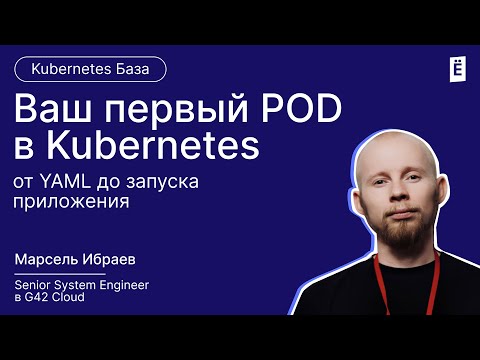 Kubernetes База

Ё

Ваш первый POD в Kubernetes

от YAML до запуска приложения

Марсель Ибраев

Senior System Engineer в G42 Cloud